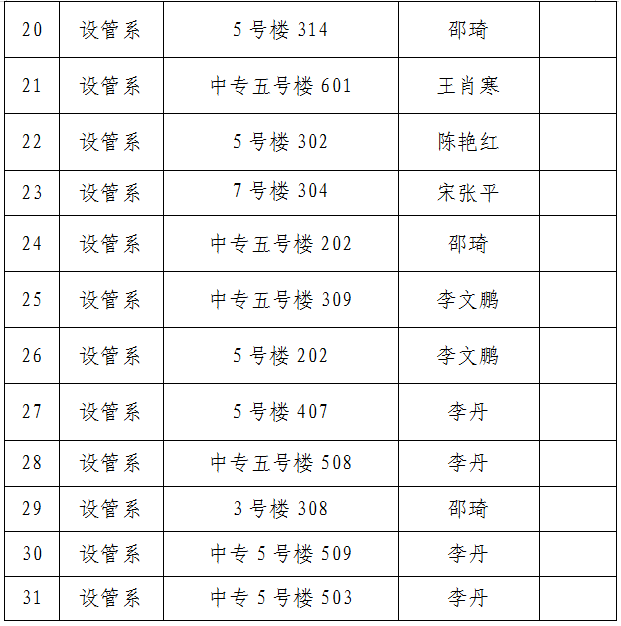 | 20 | 设管系 | 5 号楼 314 | 邵琦 | |
|---|---|---|---|---|
| 21 | 设管系 | 中专五号楼 601 | 王肖寒 | |
| 22 | 设管系 | 5 号楼 302 | 陈艳红 | |
| 23 | 设管系 | 7 号楼 304 | 宋张平 | |
| 24 | 设管系 | 中专五号楼 202 | 邵琦 | |
| 25 | 设管系 | 中专五号楼 309 | 李文鹏 | |
| 26 | 设管系 | 5 号楼 202 | 李文鹏 | |
| 27 | 设管系 | 5 号楼 407 | 李丹 | |
| 28 | 设管系 | 中专五号楼 508 | 李丹 | |
| 29 | 设管系 | 3 号楼 308 | 邵琦 | |
| 30 | 设管系 | 中专 5 号楼 509 | 李丹 | |
| 31 | 设管系 | 中专 5 号楼 503 | 李丹 | |